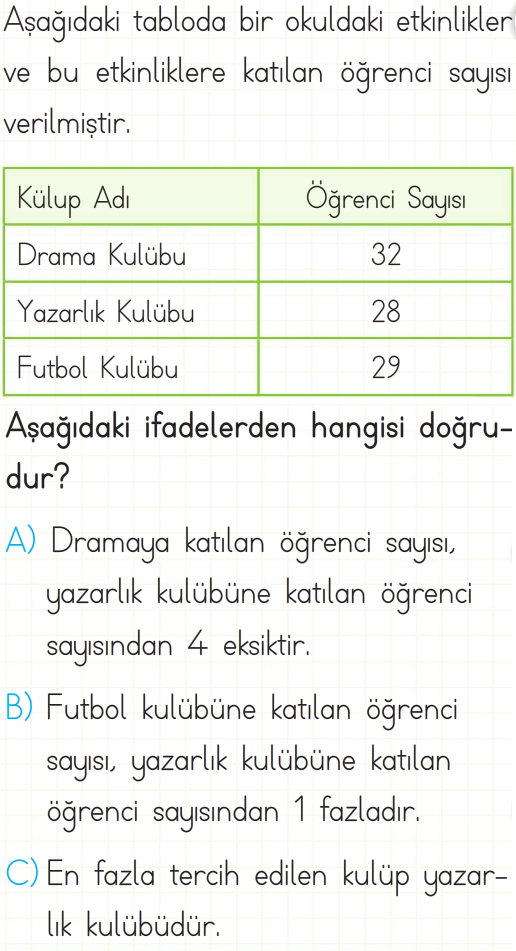 Aşağıdaki tabloda bir okuldaki etkinlikler ve bu etkinliklere katılan öğrenci sayısı verilmiştir.

| Külup Adı | Öğrenci Sayısı |
|---|---|
| Drama Kulübu | 32 |
| Yazarlık Kulübu | 28 |
| Futbol Kulübu | 29 |

Aşağıdaki ifadelerden hangisi doğrudur?

A) Dramaya katılan öğrenci sayısı, yazarlık kulübüne katılan öğrenci sayısından 4 eksiktir.

B) Futbol kulübüne katılan öğrenci sayısı, yazarlık kulübüne katılan öğrenci sayısından 1 fazladır.

C) En fazla tercih edilen kulüp yazarlık kulübüdür.